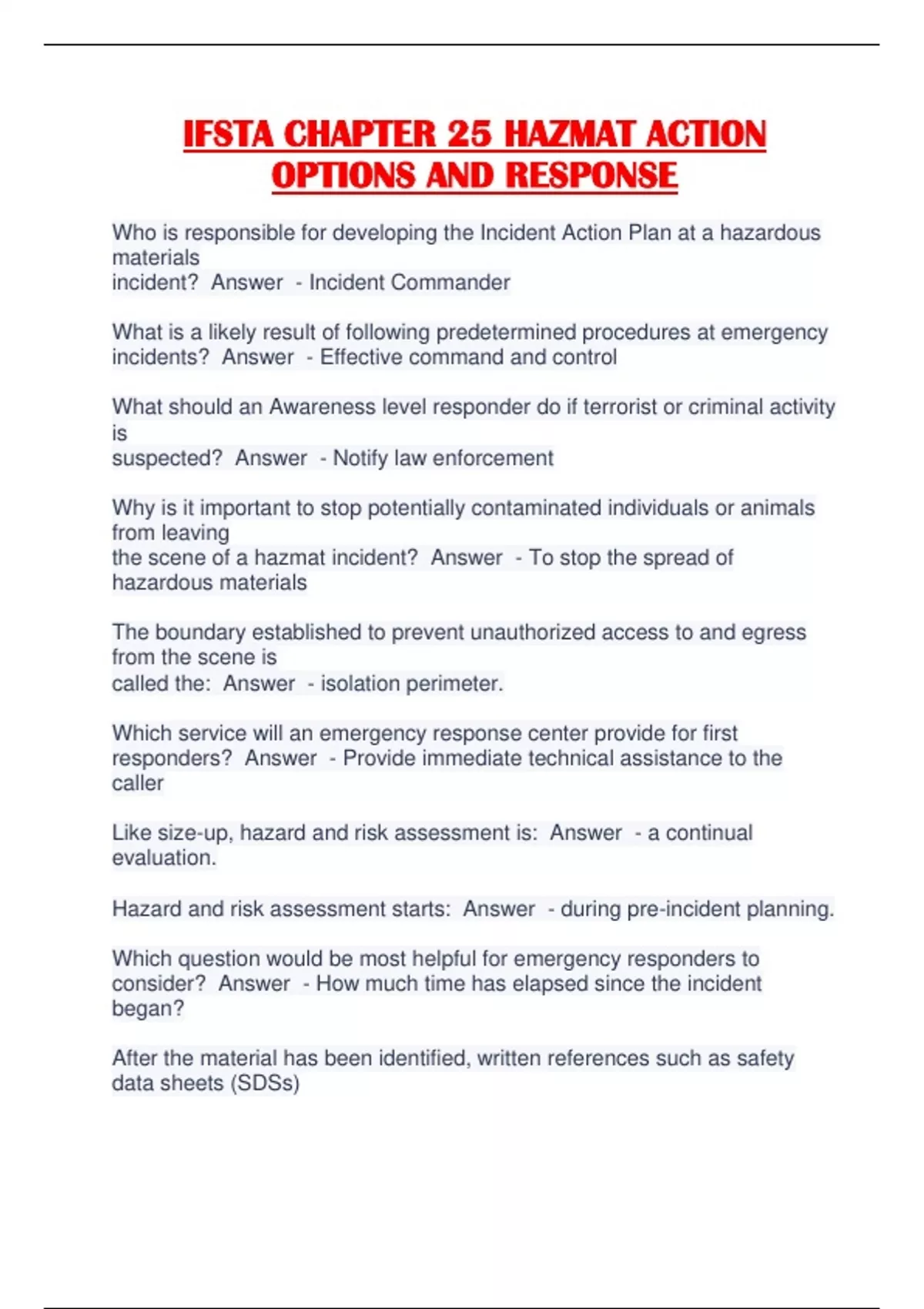 IFSTA CHAPTER 25 HAZMAT ACTION OPTIONS AND RESPONSE

Who is responsible for developing the Incident Action Plan at a hazardous materials incident? Answer - Incident Commander

What is a likely result of following predetermined procedures at emergency incidents? Answer - Effective command and control

What should an Awareness level responder do if terrorist or criminal activity is suspected? Answer - Notify law enforcement

Why is it important to stop potentially contaminated individuals or animals from leaving the scene of a hazmat incident? Answer - To stop the spread of hazardous materials

The boundary established to prevent unauthorized access to and egress from the scene is called the: Answer - isolation perimeter.

Which service will an emergency response center provide for first responders? Answer - Provide immediate technical assistance to the caller

Like size-up, hazard and risk assessment is: Answer - a continual evaluation.

Hazard and risk assessment starts: Answer - during pre-incident planning.

Which question would be most helpful for emergency responders to consider? Answer - How much time has elapsed since the incident began?

After the material has been identified, written references such as safety data sheets (SDSs)